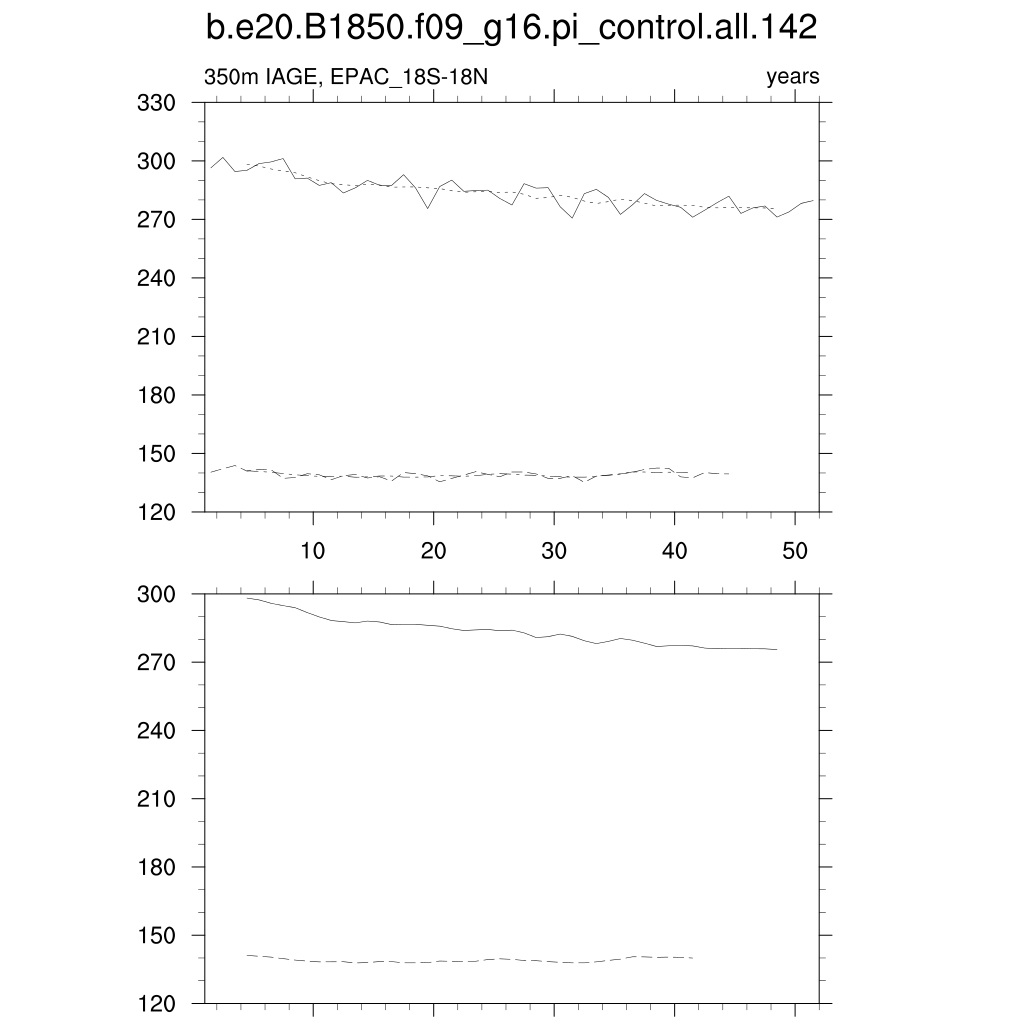 b.e20.B1850.f09_g16.pi_control.all.142

350m IAGE, EPAC_18S-18N

years

330
300
270
240
210
180
150
120

10
20
30
40
50

300
270
240
210
180
150
120